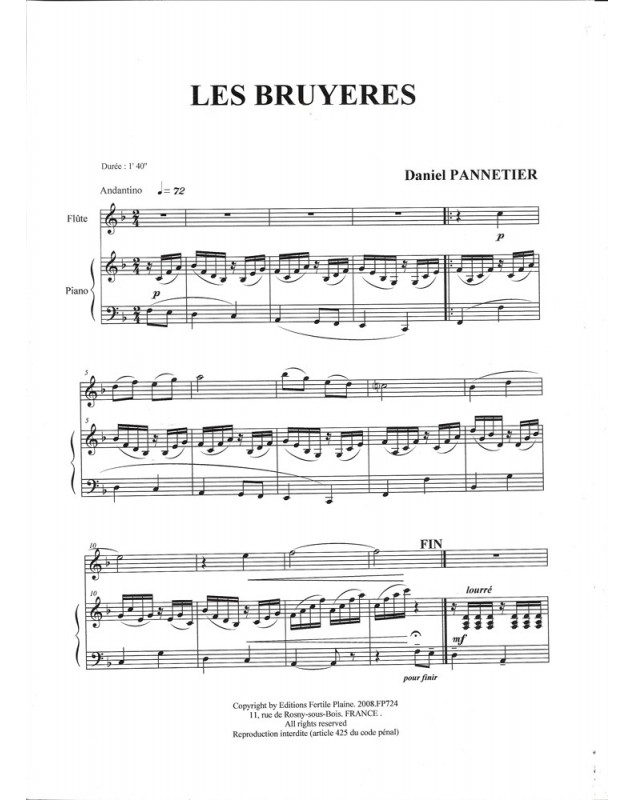 LES BRUYERES

Durée : 1' 40"

Daniel PANNETIER

Andantino ♩= 72

Flûte

Piano

p

p

5

5

10

10

FIN

lourré

mf

pour finir

Copyright by Editions Fertile Plaine. 2008.FP724
11, rue de Rosny-sous-Bois. FRANCE .
All rights reserved
Reproduction interdite (article 425 du code pénal)